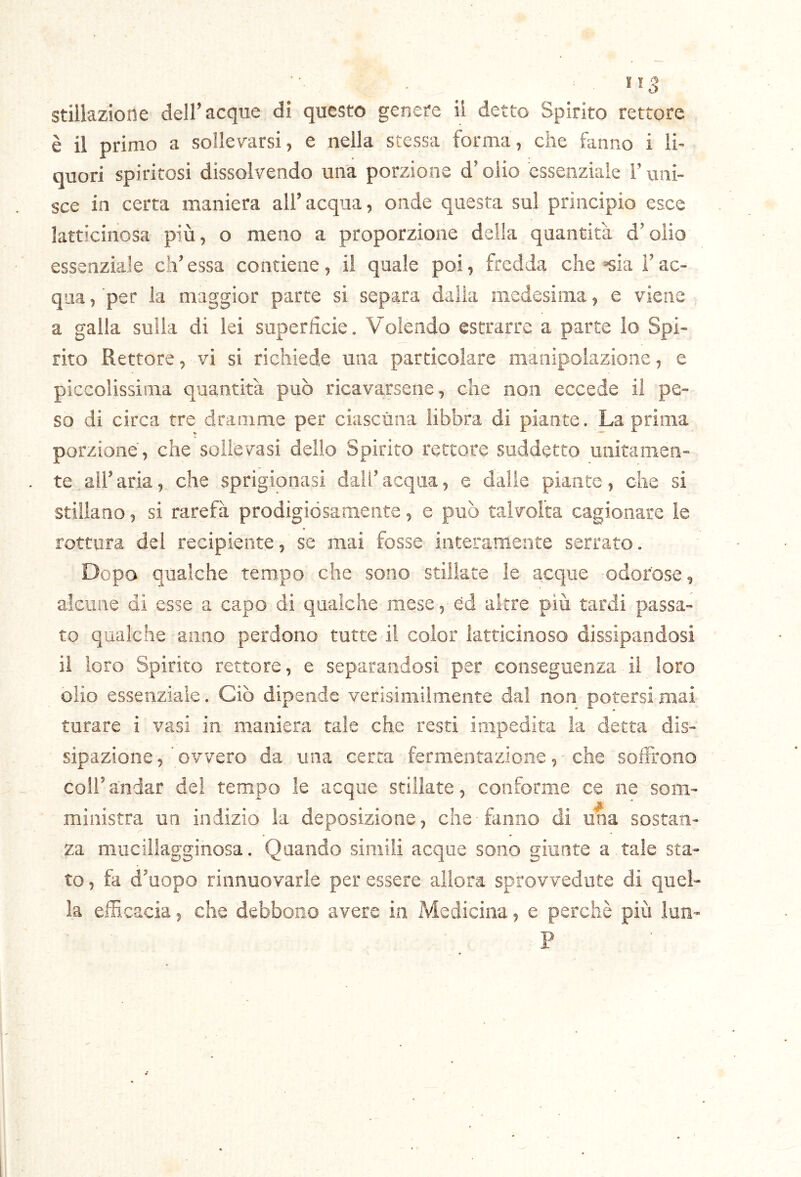 113

stillazione dell'acque di questo genere il detto Spirito rettore è il primo a sollevarsi, e nella stessa forma, che fanno i liquori spiritosi dissolvendo una porzione d'olio essenziale l'unisce in certa maniera all'acqua, onde questa sul principio esce latticinosa più, o meno a proporzione della quantità d'olio essenziale ch'essa contiene, il quale poi, fredda che sia l'acqua, per la maggior parte si separa dalla medesima, e viene a galla sulla di lei superficie. Volendo estrarre a parte lo Spirito Rettore, vi si richiede una particolare manipolazione, e piccolissima quantità può ricavarsene, che non eccede il peso di circa tre dramme per ciascùna libbra di piante. La prima porzione, che sollevasi dello Spirito rettore suddetto unitamente all'aria, che sprigionasi dall'acqua, e dalle piante, che si stillano, si rarefà prodigiosamente, e può talvolta cagionare le rottura del recipiente, se mai fosse interamente serrato.

Dopo qualche tempo che sono stillate le acque odorose, alcune di esse a capo di qualche mese, ed altre più tardi passato qualche anno perdono tutte il color latticinoso dissipandosi il loro Spirito rettore, e separandosi per conseguenza il loro olio essenziale. Ciò dipende verisimilmente dal non potersi mai turare i vasi in maniera tale che resti impedita la detta dissipazione, ovvero da una certa fermentazione, che soffrono coll'andar del tempo le acque stillate, conforme ce ne somministra un indizio la deposizione, che fanno di una sostanza mucillagginosa. Quando simili acque sono giunte a tale stato, fa d'uopo rinnuovarle per essere allora sprovvedute di quella efficacia, che debbono avere in Medicina, e perchè più lun-

P